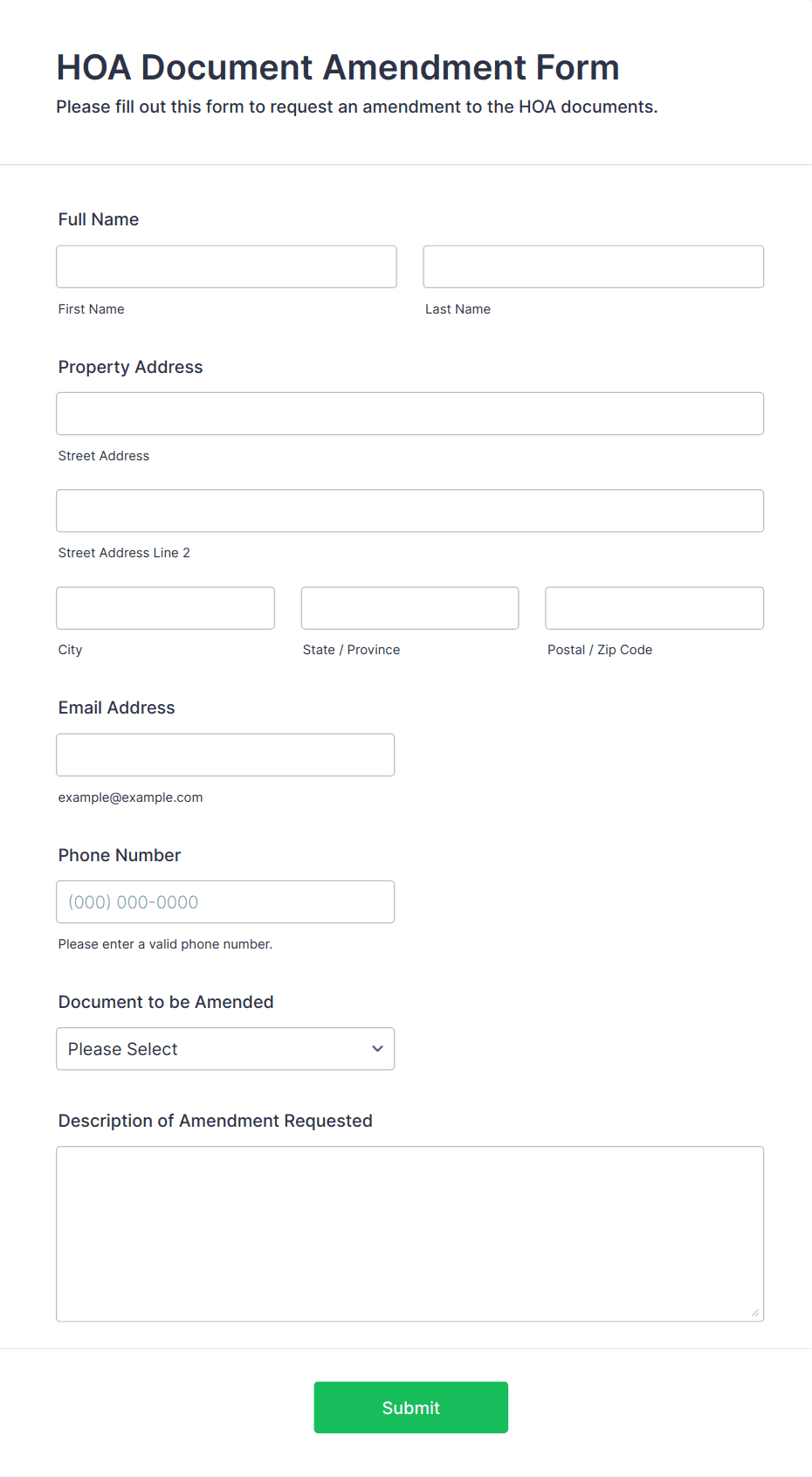 HOA Document Amendment Form
Please fill out this form to request an amendment to the HOA documents.

Full Name

First Name

Last Name

Property Address

Street Address

Street Address Line 2

City

State / Province

Postal / Zip Code

Email Address

example@example.com

Phone Number

(000) 000-0000

Please enter a valid phone number.

Document to be Amended

Please Select

Description of Amendment Requested

Submit